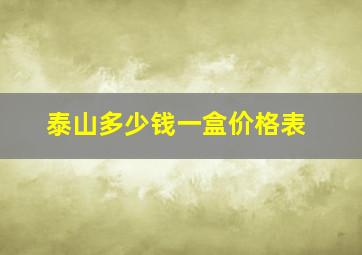 泰山多少钱一盒价格表